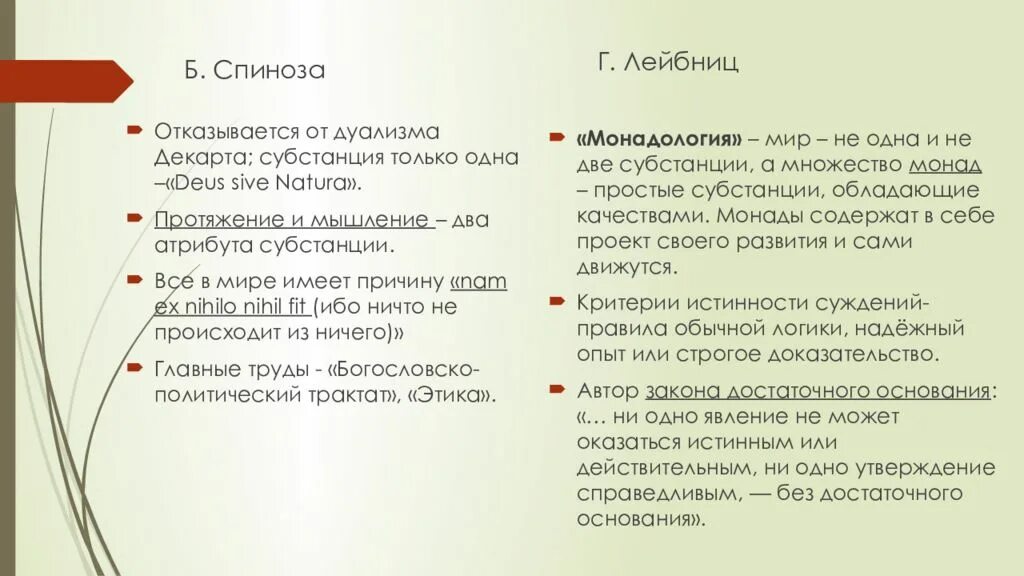 Б. Спиноза

Отказывается от дуализма Декарта; субстанция только одна –«Deus sive Natura».

Протяжение и мышление – два атрибута субстанции.

Все в мире имеет причину «nam ex nihilo nihil fit (ибо ничто не происходит из ничего)»

Главные труды - «Богословско-политический трактат», «Этика».

Г. Лейбниц

«Монадология» – мир – не одна и не две субстанции, а множество монад – простые субстанции, обладающие качествами. Монады содержат в себе проект своего развития и сами движутся.

Критерии истинности суждений- правила обычной логики, надёжный опыт или строгое доказательство.

Автор закона достаточного основания: «… ни одно явление не может оказаться истинным или действительным, ни одно утверждение справедливым, — без достаточного основания».